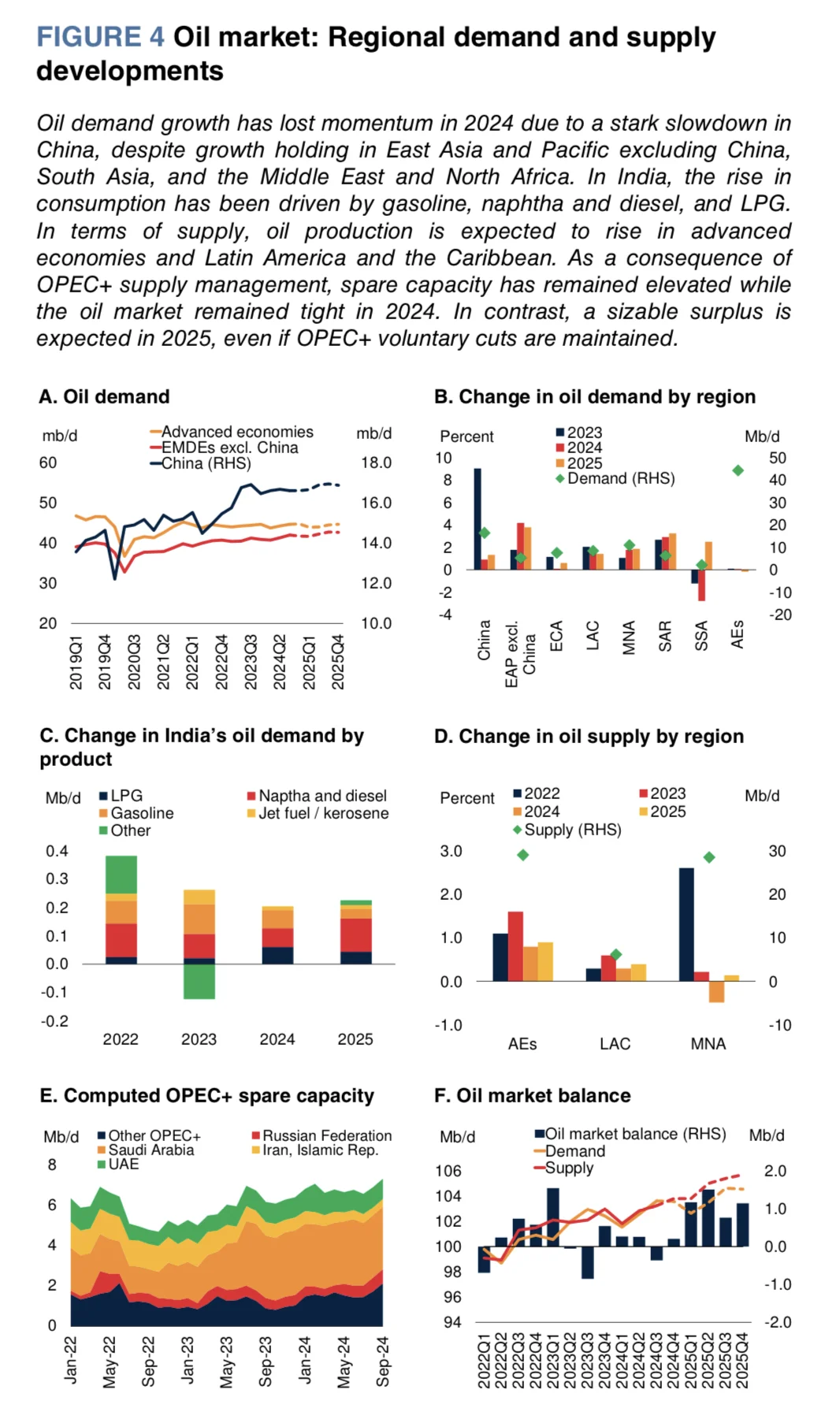 FIGURE 4 Oil market: Regional demand and supply developments

Oil demand growth has lost momentum in 2024 due to a stark slowdown in China, despite growth holding in East Asia and Pacific excluding China, South Asia, and the Middle East and North Africa. In India, the rise in consumption has been driven by gasoline, naphtha and diesel, and LPG. In terms of supply, oil production is expected to rise in advanced economies and Latin America and the Caribbean. As a consequence of OPEC+ supply management, spare capacity has remained elevated while the oil market remained tight in 2024. In contrast, a sizable surplus is expected in 2025, even if OPEC+ voluntary cuts are maintained.

A. Oil demand

mb/d
Advanced economies
EMDEs excl. China
China (RHS)
mb/d
60 50 40 30 20
18.0 16.0 14.0 12.0 10.0
2019Q1 2019Q4 2020Q3 2021Q2 2022Q1 2022Q4 2023Q3 2024Q2 2025Q1 2025Q4

B. Change in oil demand by region

Percent
2023
2024
2025
Demand (RHS)
Mb/d
10 8 6 4 2 0 -2 -4
50 40 30 20 10 0 -10 -20
China EAP excl. China ECA LAC MNA SAR SSA AEs

C. Change in India's oil demand by product

Mb/d
LPG
Gasoline
Other
Naptha and diesel
Jet fuel / kerosene
0.4 0.3 0.2 0.1 0.0 -0.1 -0.2
2022 2023 2024 2025

D. Change in oil supply by region

Percent
2022
2024
Supply (RHS)
2023
2025
Mb/d
3.0 2.0 1.0 0.0 -1.0
30 20 10 0 -10
AEs LAC MNA

E. Computed OPEC+ spare capacity

Mb/d
Other OPEC+
Saudi Arabia
UAE
Russian Federation
Iran, Islamic Rep.
8 6 4 2 0
Jan-22 May-22 Sep-22 Jan-23 May-23 Sep-23 Jan-24 May-24 Sep-24

F. Oil market balance

Mb/d
Oil market balance (RHS)
Demand
Supply
Mb/d
106 104 102 100 98 96 94
2.0 1.0 0.0 -1.0 -2.0
2022Q1 2022Q2 2022Q3 2022Q4 2023Q1 2023Q2 2023Q3 2023Q4 2024Q1 2024Q2 2024Q3 2024Q4 2025Q1 2025Q2 2025Q3 2025Q4